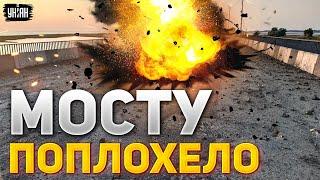 УНІАН

МОСТУ
ПОПЛОХЕЛО